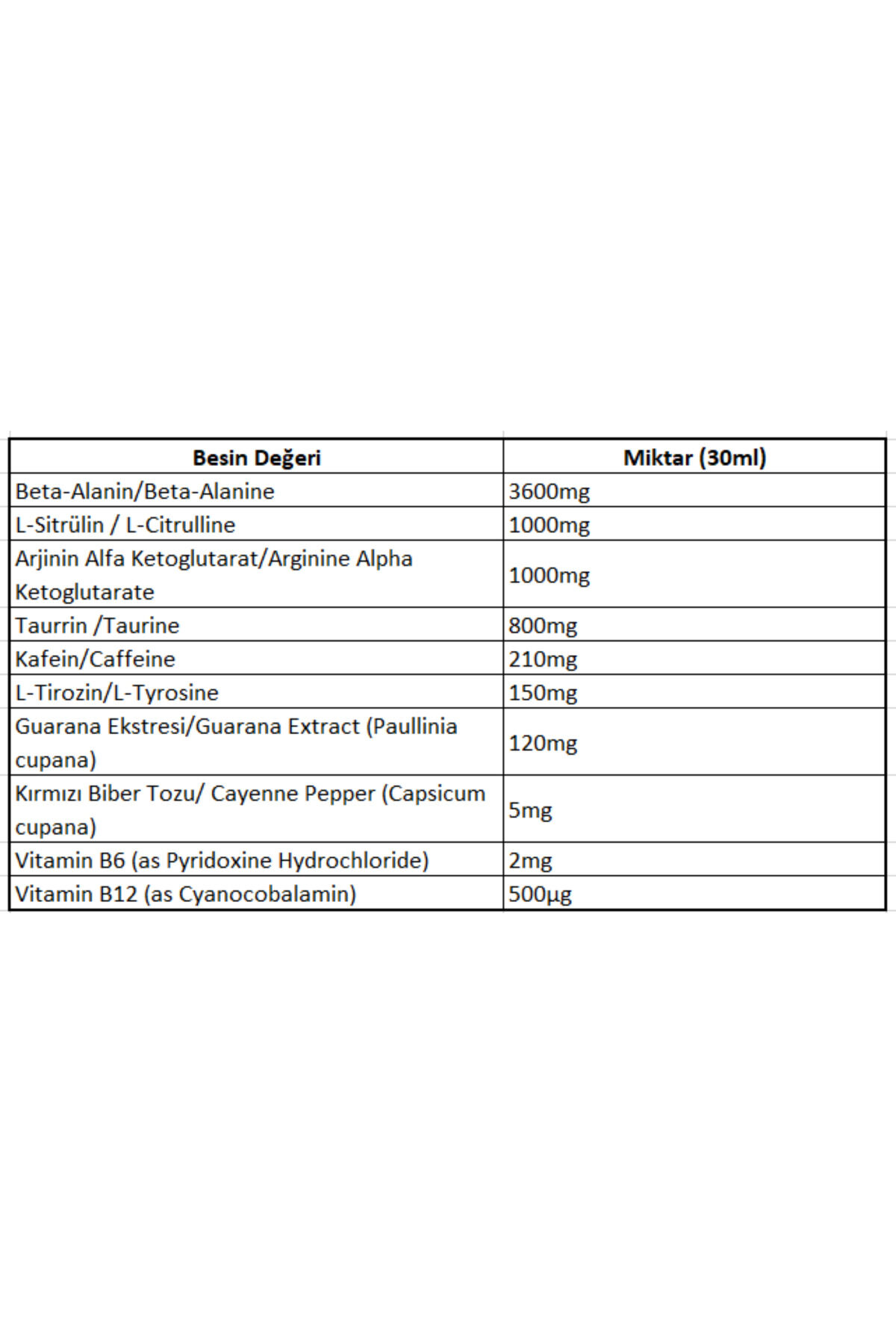 | Besin Değeri | Miktar (30ml) |
|---|---|
| Beta-Alanin/Beta-Alanine | 3600mg |
| L-Sitrülin / L-Citrulline | 1000mg |
| Arjinin Alfa Ketoglutarat/Arginine Alpha Ketoglutarate | 1000mg |
| Taurrin /Taurine | 800mg |
| Kafein/Caffeine | 210mg |
| L-Tirozin/L-Tyrosine | 150mg |
| Guarana Ekstresi/Guarana Extract (Paullinia cupana) | 120mg |
| Kırmızı Biber Tozu/ Cayenne Pepper (Capsicum cupana) | 5mg |
| Vitamin B6 (as Pyridoxine Hydrochloride) | 2mg |
| Vitamin B12 (as Cyanocobalamin) | 500µg |